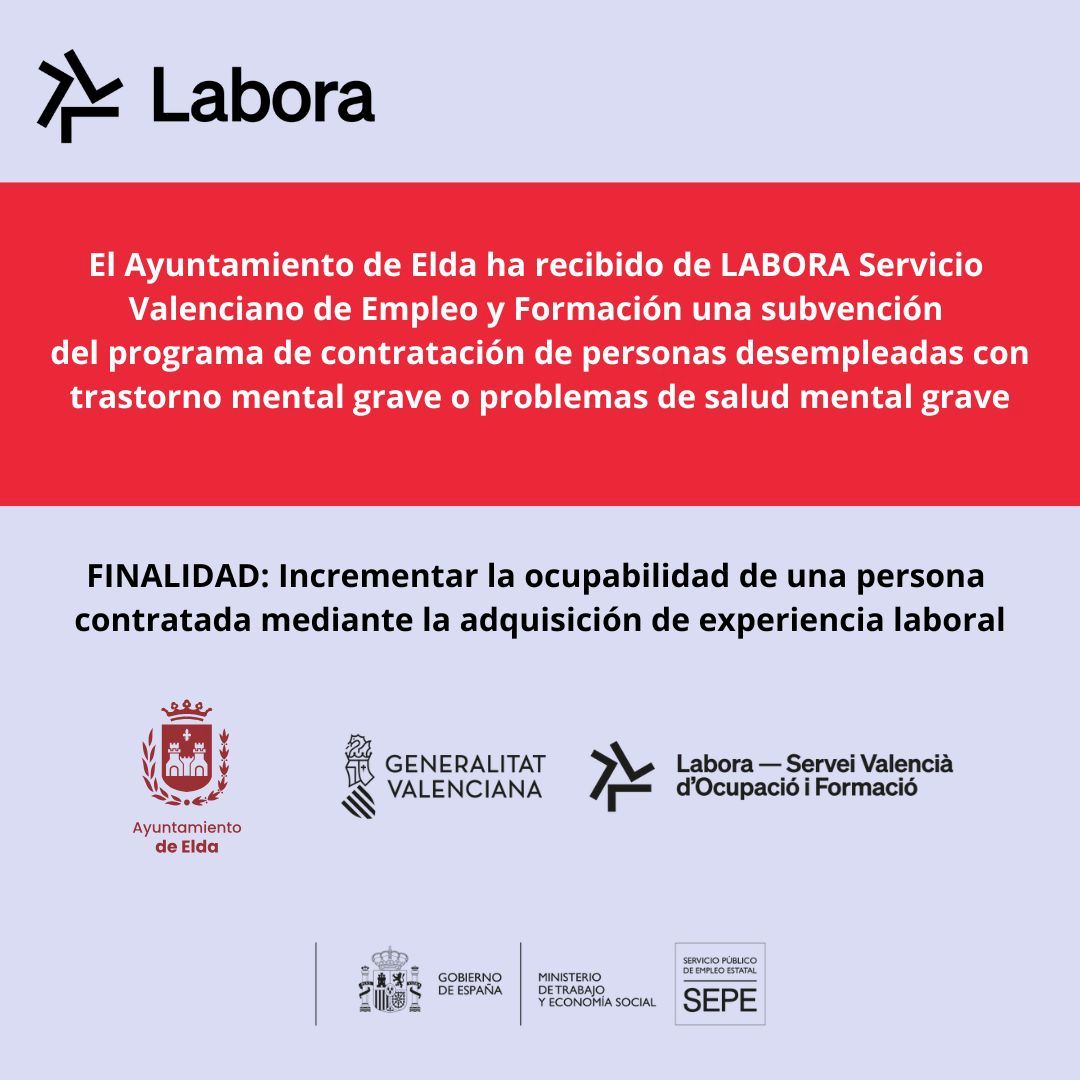 Labora

El Ayuntamiento de Elda ha recibido de LABORA Servicio Valenciano de Empleo y Formación una subvención del programa de contratación de personas desempleadas con trastorno mental grave o problemas de salud mental grave

FINALIDAD: Incrementar la ocupabilidad de una persona contratada mediante la adquisición de experiencia laboral

Ayuntamiento de Elda

GENERALITAT VALENCIANA

Labora — Servei Valencià d'Ocupació i Formació

GOBIERNO DE ESPAÑA

MINISTERIO DE TRABAJO Y ECONOMÍA SOCIAL

SERVICIO PÚBLICO DE EMPLEO ESTATAL SEPE